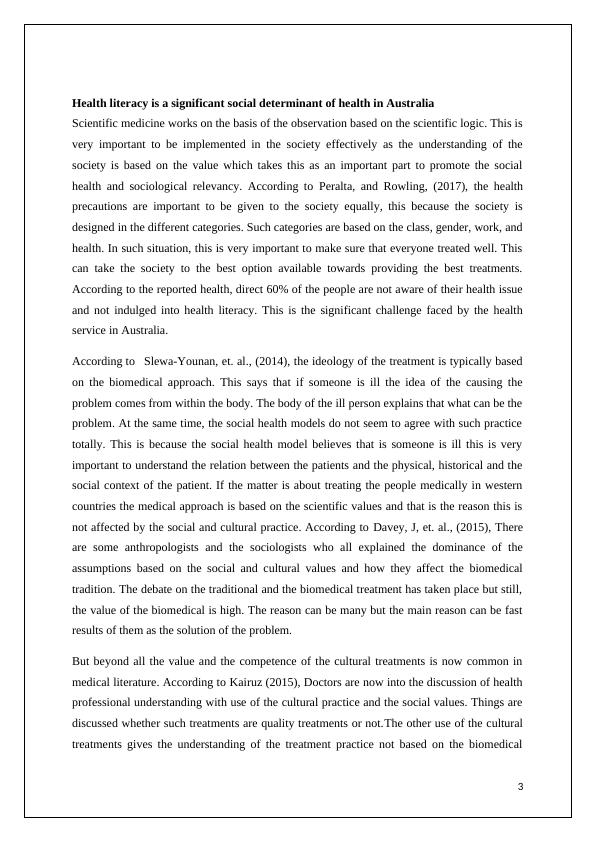 **Health literacy is a significant social determinant of health in Australia**
Scientific medicine works on the basis of the observation based on the scientific logic. This is very important to be implemented in the society effectively as the understanding of the society is based on the value which takes this as an important part to promote the social health and sociological relevancy. According to Peralta, and Rowling, (2017), the health precautions are important to be given to the society equally, this because the society is designed in the different categories. Such categories are based on the class, gender, work, and health. In such situation, this is very important to make sure that everyone treated well. This can take the society to the best option available towards providing the best treatments. According to the reported health, direct 60% of the people are not aware of their health issue and not indulged into health literacy. This is the significant challenge faced by the health service in Australia.

According to  Slewa-Younan, et. al., (2014), the ideology of the treatment is typically based on the biomedical approach. This says that if someone is ill the idea of the causing the problem comes from within the body. The body of the ill person explains that what can be the problem. At the same time, the social health models do not seem to agree with such practice totally. This is because the social health model believes that is someone is ill this is very important to understand the relation between the patients and the physical, historical and the social context of the patient. If the matter is about treating the people medically in western countries the medical approach is based on the scientific values and that is the reason this is not affected by the social and cultural practice. According to Davey, J, et. al., (2015), There are some anthropologists and the sociologists who all explained the dominance of the assumptions based on the social and cultural values and how they affect the biomedical tradition. The debate on the traditional and the biomedical treatment has taken place but still, the value of the biomedical is high. The reason can be many but the main reason can be fast results of them as the solution of the problem.

But beyond all the value and the competence of the cultural treatments is now common in medical literature. According to Kairuz (2015), Doctors are now into the discussion of health professional understanding with use of the cultural practice and the social values. Things are discussed whether such treatments are quality treatments or not.The other use of the cultural treatments gives the understanding of the treatment practice not based on the biomedical

3